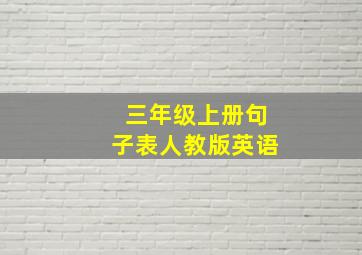 三年级上册句子表人教版英语